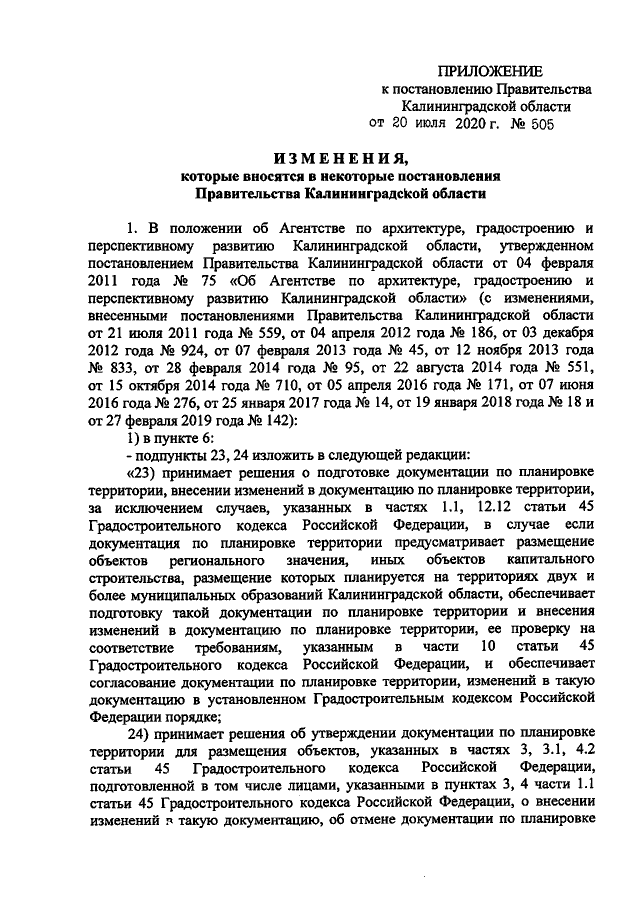 ПРИЛОЖЕНИЕ
к постановлению Правительства
Калининградской области
от 20 июля 2020 г. № 505

ИЗМЕНЕНИЯ,
которые вносятся в некоторые постановления
Правительства Калининградской области

1. В положении об Агентстве по архитектуре, градостроению и перспективному развитию Калининградской области, утвержденном постановлением Правительства Калининградской области от 04 февраля 2011 года № 75 «Об Агентстве по архитектуре, градостроению и перспективному развитию Калининградской области» (с изменениями, внесенными постановлениями Правительства Калининградской области от 21 июля 2011 года № 559, от 04 апреля 2012 года № 186, от 03 декабря 2012 года № 924, от 07 февраля 2013 года № 45, от 12 ноября 2013 года № 833, от 28 февраля 2014 года № 95, от 22 августа 2014 года № 551, от 15 октября 2014 года № 710, от 05 апреля 2016 года № 171, от 07 июня 2016 года № 276, от 25 января 2017 года № 14, от 19 января 2018 года № 18 и от 27 февраля 2019 года № 142):

1) в пункте 6:

- подпункты 23, 24 изложить в следующей редакции:

«23) принимает решения о подготовке документации по планировке территории, внесении изменений в документацию по планировке территории, за исключением случаев, указанных в частях 1.1, 12.12 статьи 45 Градостроительного кодекса Российской Федерации, в случае если документация по планировке территории предусматривает размещение объектов регионального значения, иных объектов капитального строительства, размещение которых планируется на территориях двух и более муниципальных образований Калининградской области, обеспечивает подготовку такой документации по планировке территории и внесения изменений в документацию по планировке территории, ее проверку на соответствие требованиям, указанным в части 10 статьи 45 Градостроительного кодекса Российской Федерации, и обеспечивает согласование документации по планировке территории, изменений в такую документацию в установленном Градостроительным кодексом Российской Федерации порядке;

24) принимает решения об утверждении документации по планировке территории для размещения объектов, указанных в частях 3, 3.1, 4.2 статьи 45 Градостроительного кодекса Российской Федерации, подготовленной в том числе лицами, указанными в пунктах 3, 4 части 1.1 статьи 45 Градостроительного кодекса Российской Федерации, о внесении изменений в такую документацию, об отмене документации по планировке